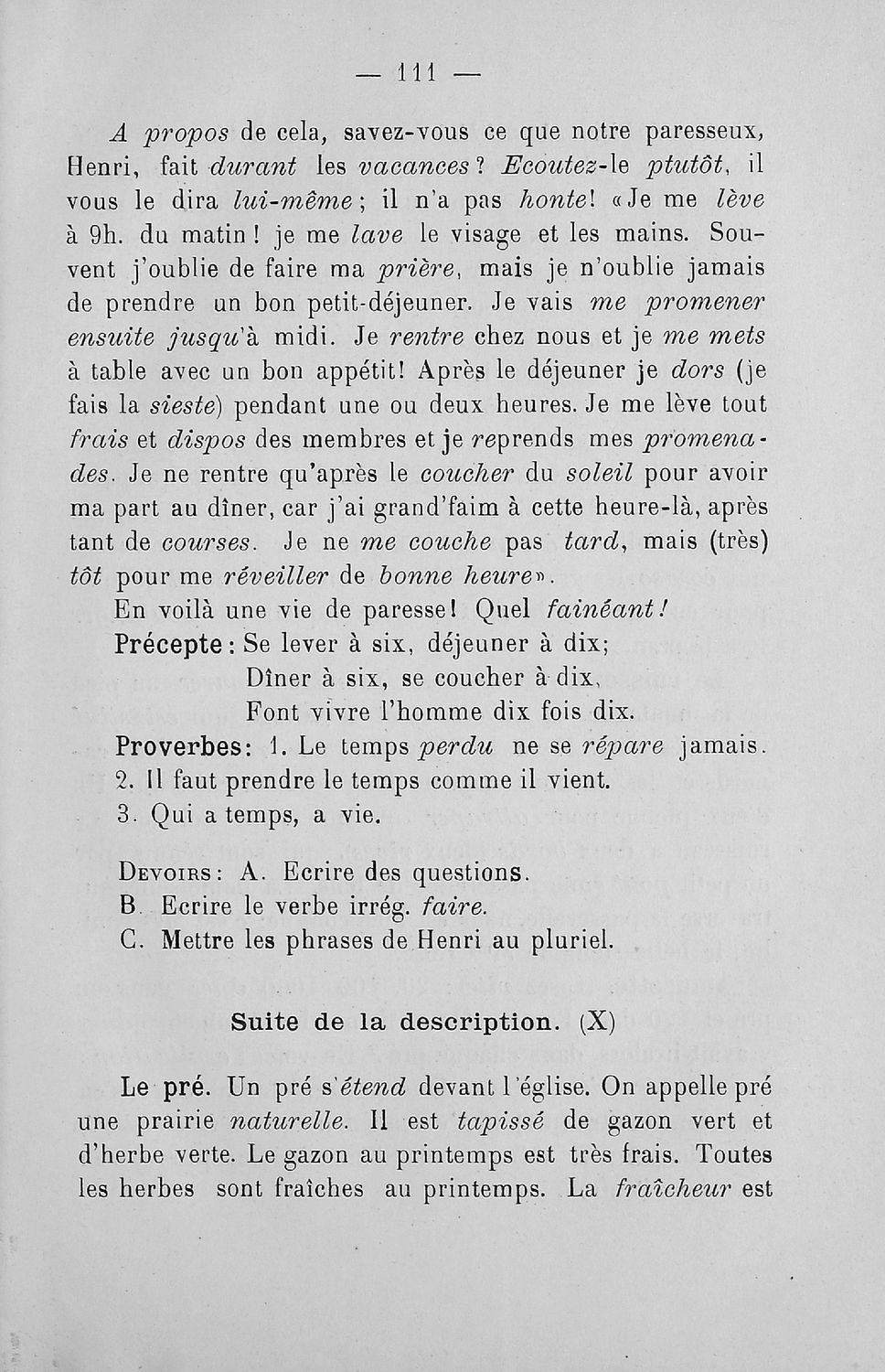 — 111 —

A propos de cela, savez-vous ce que notre paresseux, Henri, fait durant les vacances? Ecoutez-le ptutôt, il vous le dira lui-même; il n'a pas honte! «Je me lève à 9h. du matin! je me lave le visage et les mains. Souvent j'oublie de faire ma prière, mais je n'oublie jamais de prendre un bon petit-déjeuner. Je vais me promener ensuite jusqu'à midi. Je rentre chez nous et je me mets à table avec un bon appétit! Après le déjeuner je dors (je fais la sieste) pendant une ou deux heures. Je me lève tout frais et dispos des membres et je reprends mes promenades. Je ne rentre qu'après le coucher du soleil pour avoir ma part au dîner, car j'ai grand'faim à cette heure-là, après tant de courses. Je ne me couche pas tard, mais (très) tôt pour me réveiller de bonne heure».

En voilà une vie de paresse! Quel fainéant!

Précepte: Se lever à six, déjeuner à dix;
Dîner à six, se coucher à dix,
Font vivre l'homme dix fois dix.

Proverbes: 1. Le temps perdu ne se répare jamais.
2. Il faut prendre le temps comme il vient.
3. Qui a temps, a vie.

Devoirs: A. Ecrire des questions.
B. Ecrire le verbe irrég. faire.
C. Mettre les phrases de Henri au pluriel.

Suite de la description. (X)

Le pré. Un pré s'étend devant l'église. On appelle pré une prairie naturelle. Il est tapissé de gazon vert et d'herbe verte. Le gazon au printemps est très frais. Toutes les herbes sont fraîches au printemps. La fraîcheur est